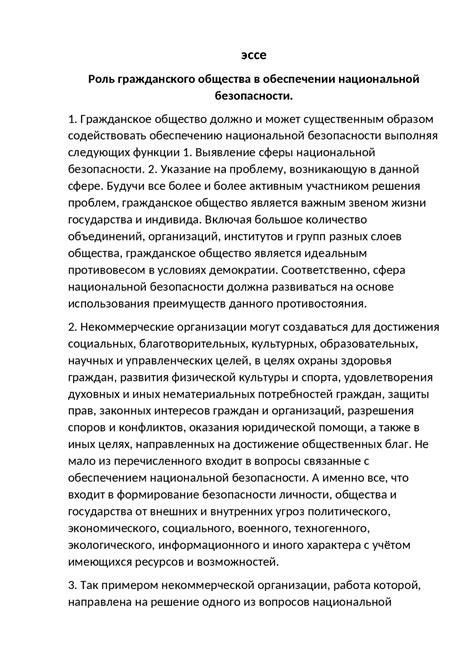 эссе

Роль гражданского общества в обеспечении национальной безопасности.

1. Гражданское общество должно и может существенным образом содействовать обеспечению национальной безопасности выполняя следующих функции 1. Выявление сферы национальной безопасности. 2. Указание на проблему, возникающую в данной сфере. Будучи все более и более активным участником решения проблем, гражданское общество является важным звеном жизни государства и индивида. Включая большое количество объединений, организаций, институтов и групп разных слоев общества, гражданское общество является идеальным противовесом в условиях демократии. Соответственно, сфера национальной безопасности должна развиваться на основе использования преимуществ данного противостояния.

2. Некоммерческие организации могут создаваться для достижения социальных, благотворительных, культурных, образовательных, научных и управленческих целей, в целях охраны здоровья граждан, развития физической культуры и спорта, удовлетворения духовных и иных нематериальных потребностей граждан, защиты прав, законных интересов граждан и организаций, разрешения споров и конфликтов, оказания юридической помощи, а также в иных целях, направленных на достижение общественных благ. Не мало из перечисленного входит в вопросы связанные с обеспечением национальной безопасности. А именно все, что входит в формирование безопасности личности, общества и государства от внешних и внутренних угроз политического, экономического, социального, военного, техногенного, экологического, информационного и иного характера с учётом имеющихся ресурсов и возможностей.

3. Так примером некоммерческой организации, работа которой, направлена на решение одного из вопросов национальной